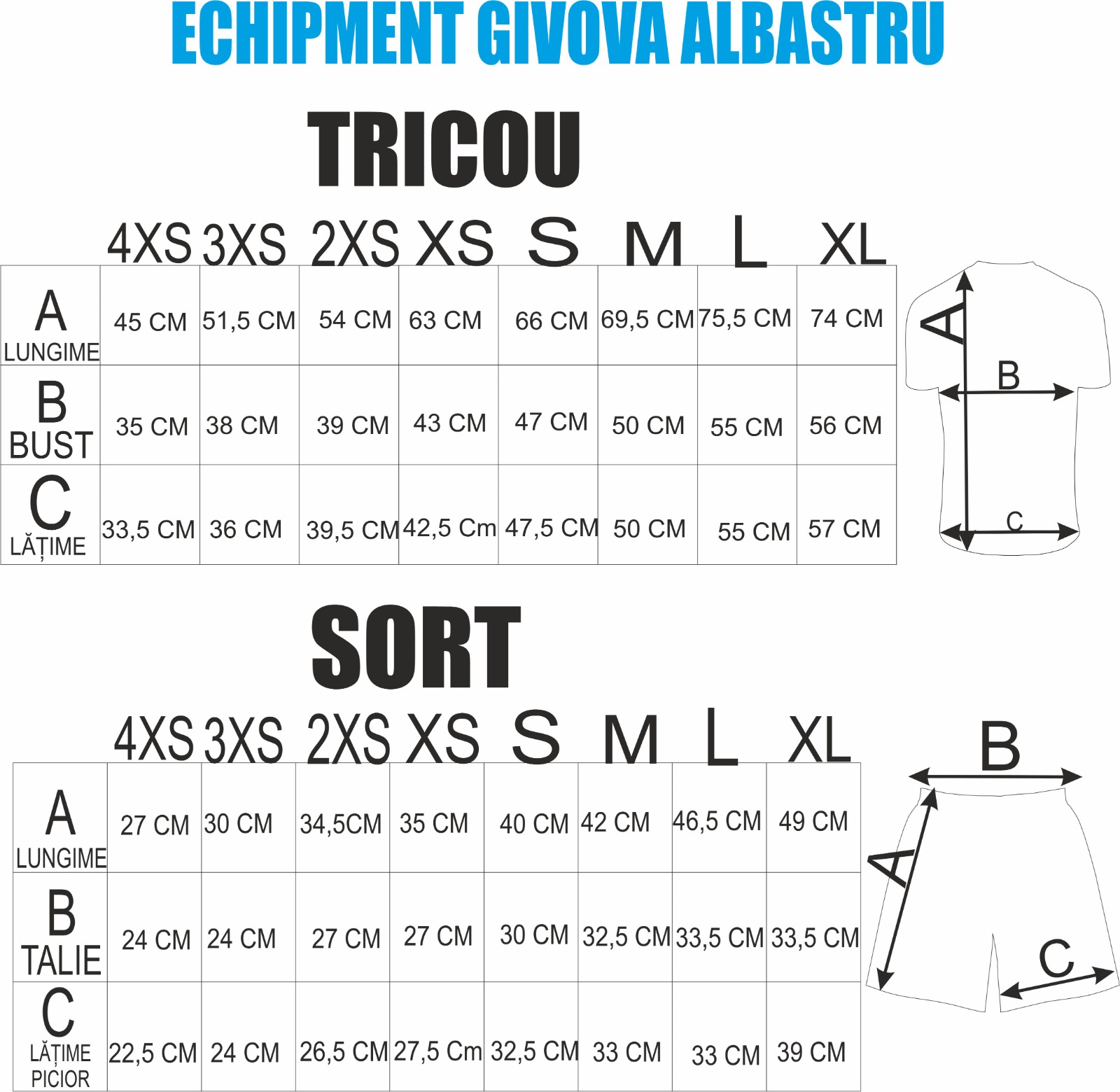 ECHIPMENT GIVOVA ALBASTRU

TRICOU

| | 4XS | 3XS | 2XS | XS | S | M | L | XL |
|---|---|---|---|---|---|---|---|---|
| A LUNGIME | 45 CM | 51,5 CM | 54 CM | 63 CM | 66 CM | 69,5 CM | 75,5 CM | 74 CM |
| B BUST | 35 CM | 38 CM | 39 CM | 43 CM | 47 CM | 50 CM | 55 CM | 56 CM |
| C LĂȚIME | 33,5 CM | 36 CM | 39,5 CM | 42,5 Cm | 47,5 CM | 50 CM | 55 CM | 57 CM |

A
B
C

SORT

| | 4XS | 3XS | 2XS | XS | S | M | L | XL |
|---|---|---|---|---|---|---|---|---|
| A LUNGIME | 27 CM | 30 CM | 34,5CM | 35 CM | 40 CM | 42 CM | 46,5 CM | 49 CM |
| B TALIE | 24 CM | 24 CM | 27 CM | 27 CM | 30 CM | 32,5 CM | 33,5 CM | 33,5 CM |
| C LĂȚIME PICIOR | 22,5 CM | 24 CM | 26,5 CM | 27,5 Cm | 32,5 CM | 33 CM | 33 CM | 39 CM |

B
A
C